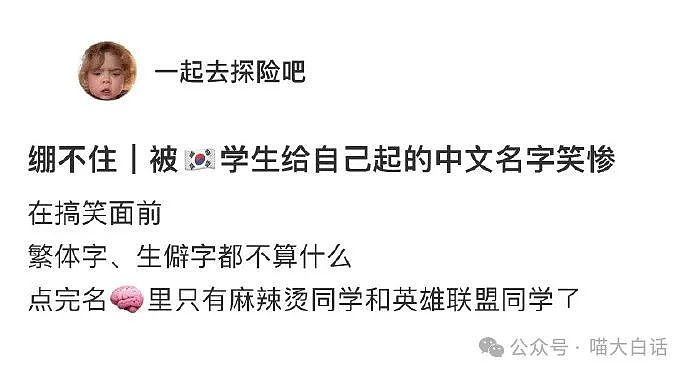 一起去探险吧

绷不住｜被🇰🇷学生给自己起的中文名字笑惨

在搞笑面前
繁体字、生僻字都不算什么
点完名🧠里只有麻辣烫同学和英雄联盟同学了

公众号 · 喵大白话